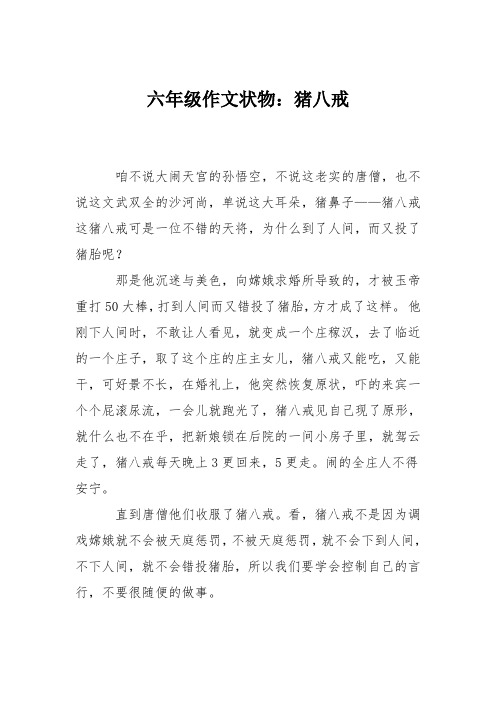 六年级作文状物：猪八戒

咱不说大闹天宫的孙悟空，不说这老实的唐僧，也不说这文武双全的沙河尚，单说这大耳朵，猪鼻子——猪八戒这猪八戒可是一位不错的天将，为什么到了人间，而又投了猪胎呢？

那是他沉迷与美色，向嫦娥求婚所导致的，才被玉帝重打50大棒，打到人间而又错投了猪胎，方才成了这样。他刚下人间时，不敢让人看见，就变成一个庄稼汉，去了临近的一个庄子，取了这个庄的庄主女儿，猪八戒又能吃，又能干，可好景不长，在婚礼上，他突然恢复原状，吓的来宾一个个屁滚尿流，一会儿就跑光了，猪八戒见自己现了原形，就什么也不在乎，把新娘锁在后院的一间小房子里，就驾云走了，猪八戒每天晚上3更回来，5更走。闹的全庄人不得安宁。

直到唐僧他们收服了猪八戒。看，猪八戒不是因为调戏嫦娥就不会被天庭惩罚，不被天庭惩罚，就不会下到人间，不下人间，就不会错投猪胎，所以我们要学会控制自己的言行，不要很随便的做事。